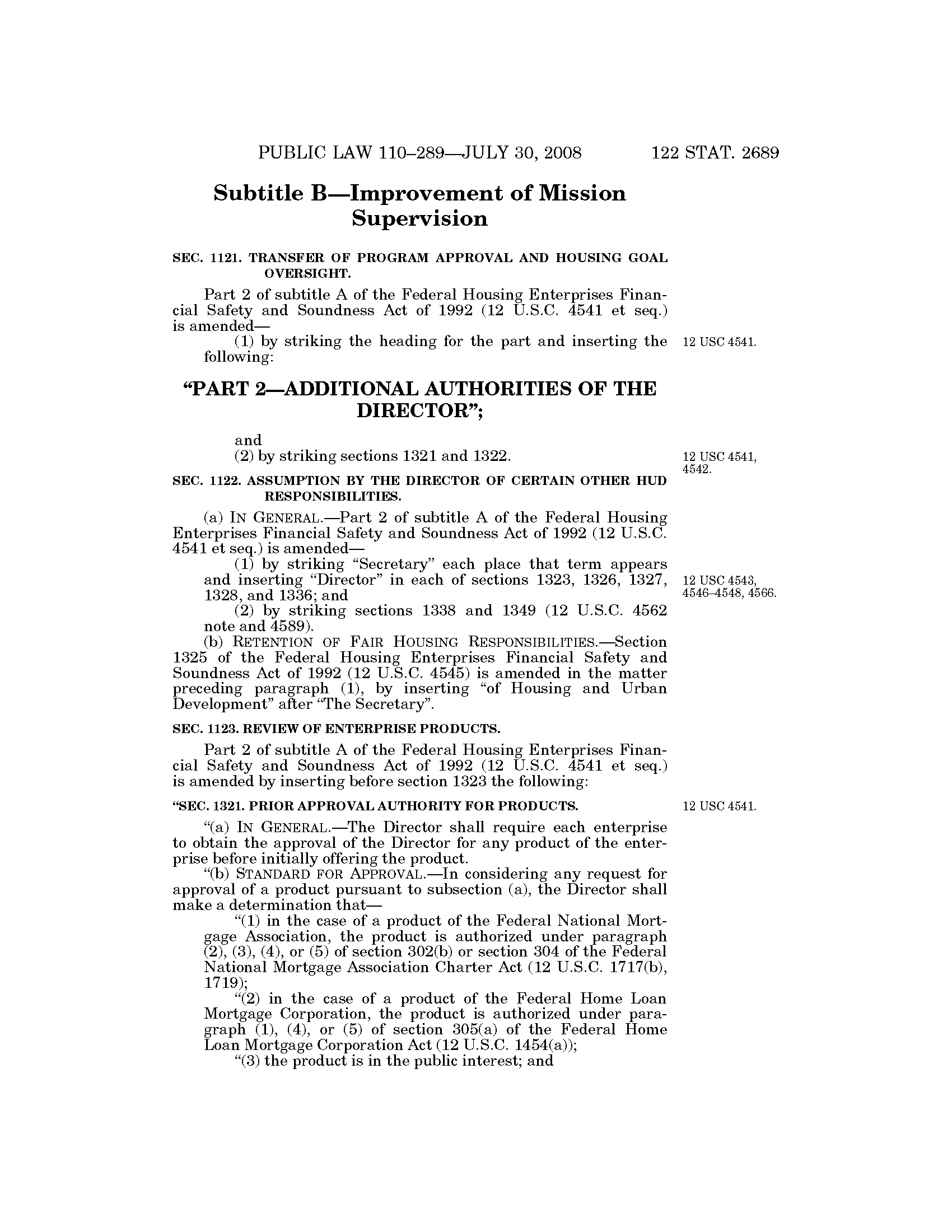 PUBLIC LAW 110–289—JULY 30, 2008 122 STAT. 2689

Subtitle B—Improvement of Mission Supervision

SEC. 1121. TRANSFER OF PROGRAM APPROVAL AND HOUSING GOAL OVERSIGHT.

Part 2 of subtitle A of the Federal Housing Enterprises Financial Safety and Soundness Act of 1992 (12 U.S.C. 4541 et seq.) is amended—

(1) by striking the heading for the part and inserting the following:

12 USC 4541.

“PART 2—ADDITIONAL AUTHORITIES OF THE DIRECTOR”;

and

(2) by striking sections 1321 and 1322.

12 USC 4541, 4542.

SEC. 1122. ASSUMPTION BY THE DIRECTOR OF CERTAIN OTHER HUD RESPONSIBILITIES.

(a) IN GENERAL.—Part 2 of subtitle A of the Federal Housing Enterprises Financial Safety and Soundness Act of 1992 (12 U.S.C. 4541 et seq.) is amended—

(1) by striking “Secretary” each place that term appears and inserting “Director” in each of sections 1323, 1326, 1327, 1328, and 1336; and

12 USC 4543, 4546–4548, 4566.

(2) by striking sections 1338 and 1349 (12 U.S.C. 4562 note and 4589).

(b) RETENTION OF FAIR HOUSING RESPONSIBILITIES.—Section 1325 of the Federal Housing Enterprises Financial Safety and Soundness Act of 1992 (12 U.S.C. 4545) is amended in the matter preceding paragraph (1), by inserting “of Housing and Urban Development” after “The Secretary”.

SEC. 1123. REVIEW OF ENTERPRISE PRODUCTS.

Part 2 of subtitle A of the Federal Housing Enterprises Financial Safety and Soundness Act of 1992 (12 U.S.C. 4541 et seq.) is amended by inserting before section 1323 the following:

“SEC. 1321. PRIOR APPROVAL AUTHORITY FOR PRODUCTS.

12 USC 4541.

“(a) IN GENERAL.—The Director shall require each enterprise to obtain the approval of the Director for any product of the enterprise before initially offering the product.

“(b) STANDARD FOR APPROVAL.—In considering any request for approval of a product pursuant to subsection (a), the Director shall make a determination that—

“(1) in the case of a product of the Federal National Mortgage Association, the product is authorized under paragraph (2), (3), (4), or (5) of section 302(b) or section 304 of the Federal National Mortgage Association Charter Act (12 U.S.C. 1717(b), 1719);

“(2) in the case of a product of the Federal Home Loan Mortgage Corporation, the product is authorized under paragraph (1), (4), or (5) of section 305(a) of the Federal Home Loan Mortgage Corporation Act (12 U.S.C. 1454(a));

“(3) the product is in the public interest; and